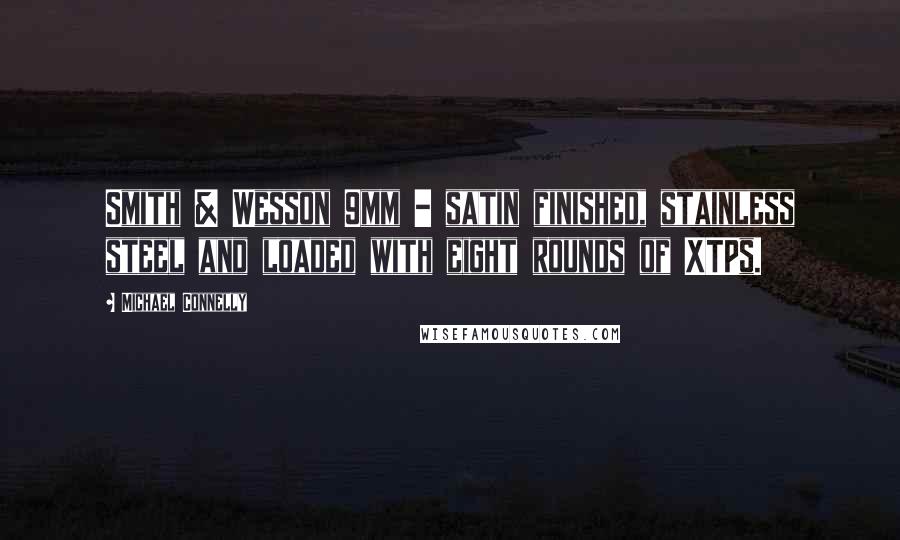 SMITH & WESSON 9MM - SATIN FINISHED, STAINLESS STEEL AND LOADED WITH EIGHT ROUNDS OF XTPS.

• MICHAEL CONNELLY

WISEFAMOUSQUOTES.COM